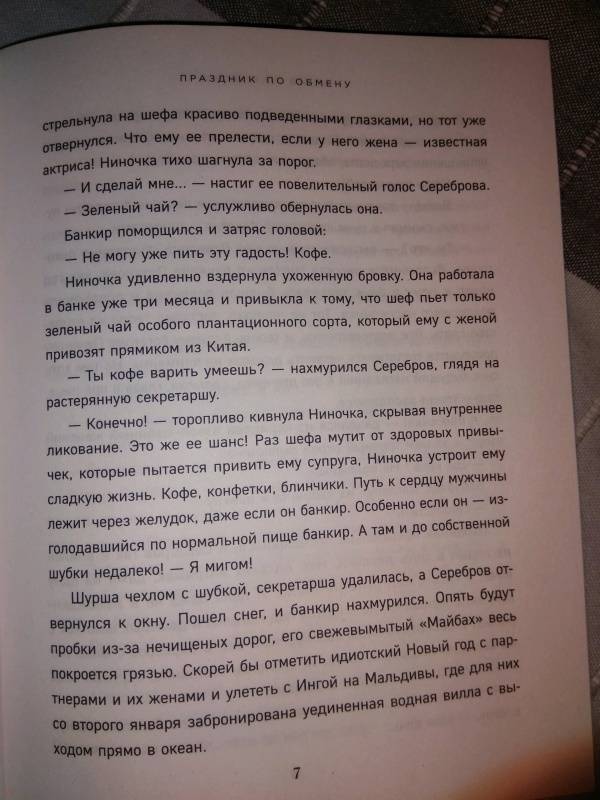 ПРАЗДНИК ПО ОБМЕНУ

стрельнула на шефа красиво подведенными глазками, но тот уже отвернулся. Что ему ее прелести, если у него жена — известная актриса! Ниночка тихо шагнула за порог.

— И сделай мне... — настиг ее повелительный голос Сереброва.

— Зеленый чай? — услужливо обернулась она.

Банкир поморщился и затряс головой:

— Не могу уже пить эту гадость! Кофе.

Ниночка удивленно вздернула ухоженную бровку. Она работала в банке уже три месяца и привыкла к тому, что шеф пьет только зеленый чай особого плантационного сорта, который ему с женой привозят прямиком из Китая.

— Ты кофе варить умеешь? — нахмурился Серебров, глядя на растерянную секретаршу.

— Конечно! — торопливо кивнула Ниночка, скрывая внутреннее ликование. Это же ее шанс! Раз шефа мутит от здоровых привычек, которые пытается привить ему супруга, Ниночка устроит ему сладкую жизнь. Кофе, конфетки, блинчики. Путь к сердцу мужчины лежит через желудок, даже если он банкир. Особенно если он — изголодавшийся по нормальной пище банкир. А там и до собственной шубки недалеко! — Я мигом!

Шурша чехлом с шубкой, секретарша удалилась, а Серебров отвернулся к окну. Пошел снег, и банкир нахмурился. Опять будут пробки из-за нечищеных дорог, его свежевымытый «Майбах» весь покроется грязью. Скорей бы отметить идиотский Новый год с партнерами и их женами и улететь с Ингой на Мальдивы, где для них со второго января забронирована уединенная водная вилла с выходом прямо в океан.

7